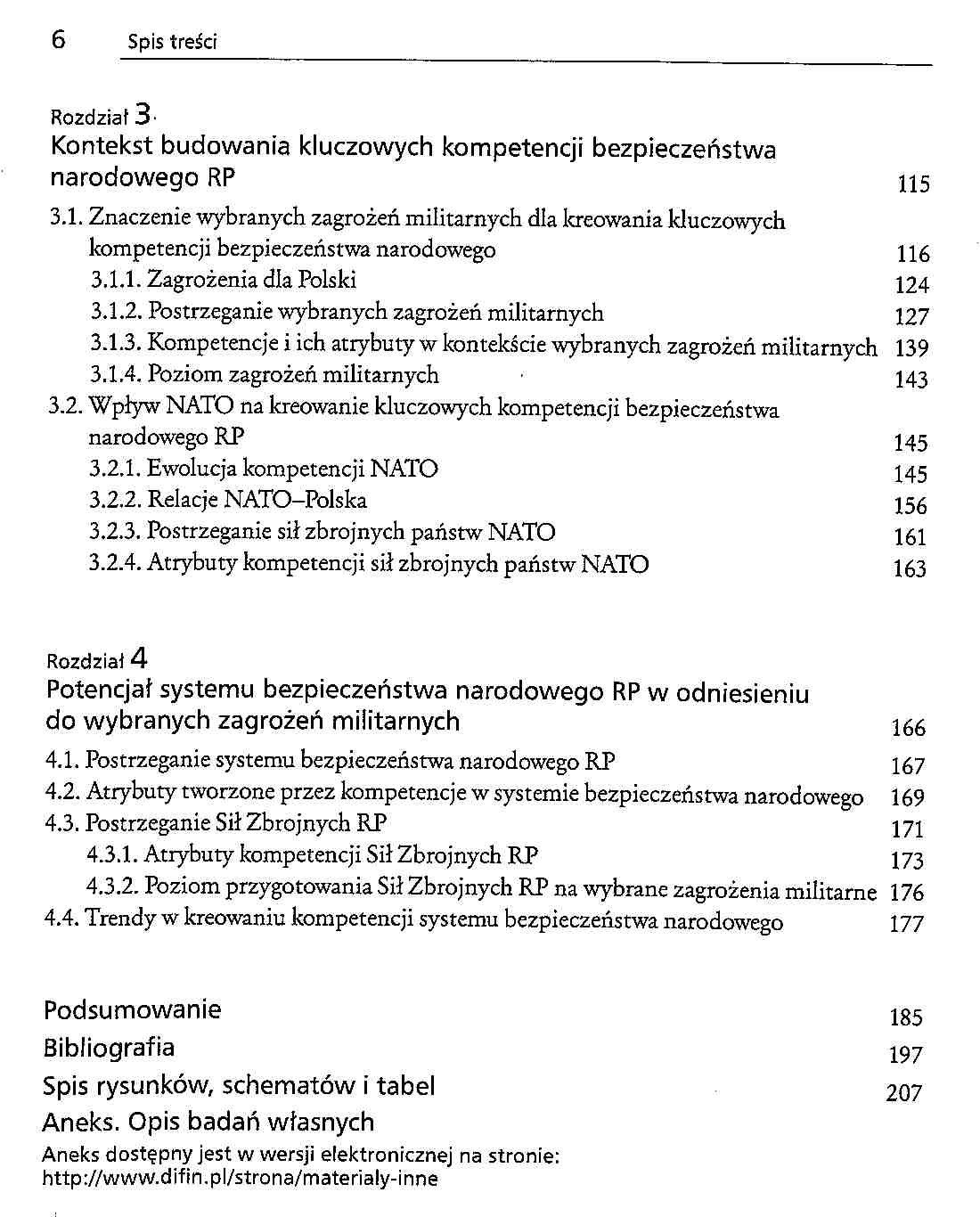 6 Spis treści

Rozdział 3
Kontekst budowania kluczowych kompetencji bezpieczeństwa narodowego RP 115

3.1. Znaczenie wybranych zagrożeń militarnych dla kreowania kluczowych kompetencji bezpieczeństwa narodowego 116
3.1.1. Zagrożenia dla Polski 124
3.1.2. Postrzeganie wybranych zagrożeń militarnych 127
3.1.3. Kompetencje i ich atrybuty w kontekście wybranych zagrożeń militarnych 139
3.1.4. Poziom zagrożeń militarnych 143
3.2. Wpływ NATO na kreowanie kluczowych kompetencji bezpieczeństwa narodowego RP 145
3.2.1. Ewolucja kompetencji NATO 145
3.2.2. Relacje NATO–Polska 156
3.2.3. Postrzeganie sił zbrojnych państw NATO 161
3.2.4. Atrybuty kompetencji sił zbrojnych państw NATO 163

Rozdział 4
Potencjał systemu bezpieczeństwa narodowego RP w odniesieniu do wybranych zagrożeń militarnych 166

4.1. Postrzeganie systemu bezpieczeństwa narodowego RP 167
4.2. Atrybuty tworzone przez kompetencje w systemie bezpieczeństwa narodowego 169
4.3. Postrzeganie Sił Zbrojnych RP 171
4.3.1. Atrybuty kompetencji Sił Zbrojnych RP 173
4.3.2. Poziom przygotowania Sił Zbrojnych RP na wybrane zagrożenia militarne 176
4.4. Trendy w kreowaniu kompetencji systemu bezpieczeństwa narodowego 177

Podsumowanie 185
Bibliografia 197
Spis rysunków, schematów i tabel 207
Aneks. Opis badań własnych
Aneks dostępny jest w wersji elektronicznej na stronie: http://www.difin.pl/strona/materialy-inne